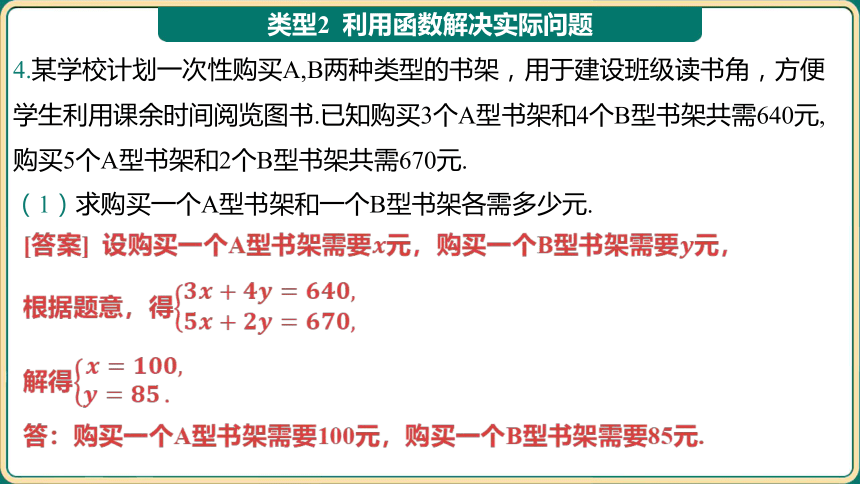 类型2 利用函数解决实际问题

4.某学校计划一次性购买A,B两种类型的书架，用于建设班级读书角，方便学生利用课余时间阅览图书.已知购买3个A型书架和4个B型书架共需640元，购买5个A型书架和2个B型书架共需670元.

（1）求购买一个A型书架和一个B型书架各需多少元.

[答案] 设购买一个A型书架需要$x$元，购买一个B型书架需要$y$元，

根据题意，得$\begin{cases}3x+4y=640,\\5x+2y=670,\end{cases}$

解得$\begin{cases}x=100,\\y=85.\end{cases}$

答：购买一个A型书架需要100元，购买一个B型书架需要85元.